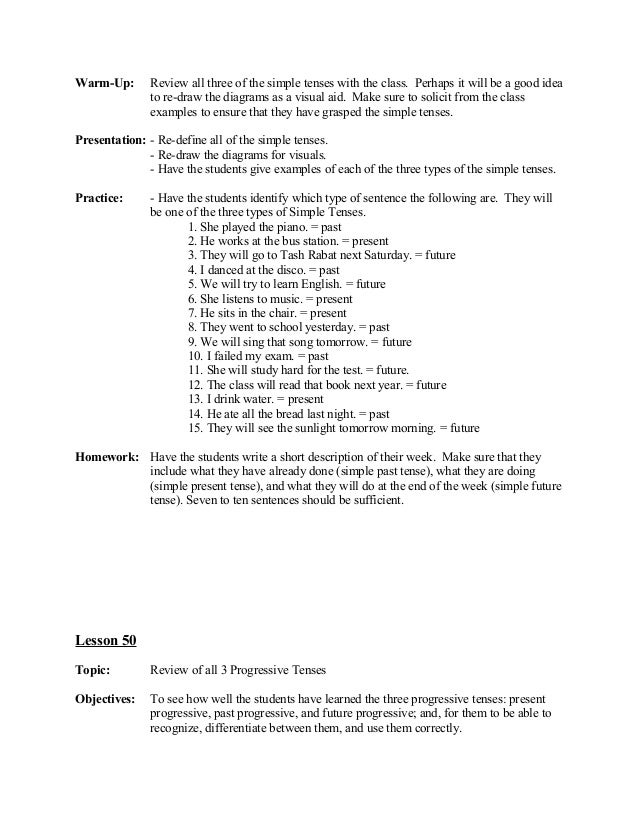 Warm-Up: Review all three of the simple tenses with the class. Perhaps it will be a good idea to re-draw the diagrams as a visual aid. Make sure to solicit from the class examples to ensure that they have grasped the simple tenses.

Presentation: - Re-define all of the simple tenses.
- Re-draw the diagrams for visuals.
- Have the students give examples of each of the three types of the simple tenses.

Practice: - Have the students identify which type of sentence the following are. They will be one of the three types of Simple Tenses.
1. She played the piano. = past
2. He works at the bus station. = present
3. They will go to Tash Rabat next Saturday. = future
4. I danced at the disco. = past
5. We will try to learn English. = future
6. She listens to music. = present
7. He sits in the chair. = present
8. They went to school yesterday. = past
9. We will sing that song tomorrow. = future
10. I failed my exam. = past
11. She will study hard for the test. = future.
12. The class will read that book next year. = future
13. I drink water. = present
14. He ate all the bread last night. = past
15. They will see the sunlight tomorrow morning. = future

Homework: Have the students write a short description of their week. Make sure that they include what they have already done (simple past tense), what they are doing (simple present tense), and what they will do at the end of the week (simple future tense). Seven to ten sentences should be sufficient.

Lesson 50

Topic: Review of all 3 Progressive Tenses

Objectives: To see how well the students have learned the three progressive tenses: present progressive, past progressive, and future progressive; and, for them to be able to recognize, differentiate between them, and use them correctly.